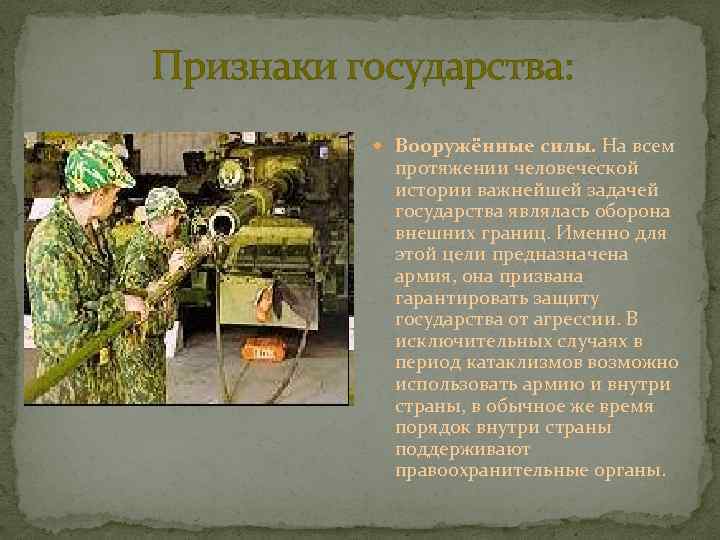 Признаки государства:

Вооружённые силы. На всем протяжении человеческой истории важнейшей задачей государства являлась оборона внешних границ. Именно для этой цели предназначена армия, она призвана гарантировать защиту государства от агрессии. В исключительных случаях в период катаклизмов возможно использовать армию и внутри страны, в обычное же время порядок внутри страны поддерживают правоохранительные органы.